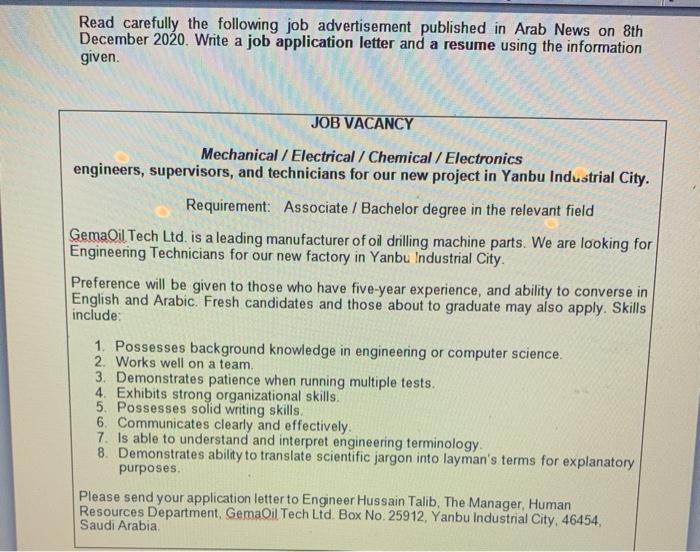 Read carefully the following job advertisement published in Arab News on 8th December 2020. Write a job application letter and a resume using the information given.

JOB VACANCY

Mechanical / Electrical / Chemical / Electronics
engineers, supervisors, and technicians for our new project in Yanbu Industrial City.

Requirement: Associate / Bachelor degree in the relevant field

GemaOil Tech Ltd. is a leading manufacturer of oil drilling machine parts. We are looking for Engineering Technicians for our new factory in Yanbu Industrial City.

Preference will be given to those who have five-year experience, and ability to converse in English and Arabic. Fresh candidates and those about to graduate may also apply. Skills include:

1. Possesses background knowledge in engineering or computer science.
2. Works well on a team.
3. Demonstrates patience when running multiple tests.
4. Exhibits strong organizational skills.
5. Possesses solid writing skills.
6. Communicates clearly and effectively.
7. Is able to understand and interpret engineering terminology.
8. Demonstrates ability to translate scientific jargon into layman's terms for explanatory purposes.

Please send your application letter to Engineer Hussain Talib, The Manager, Human Resources Department, GemaOil Tech Ltd. Box No. 25912, Yanbu Industrial City, 46454, Saudi Arabia.